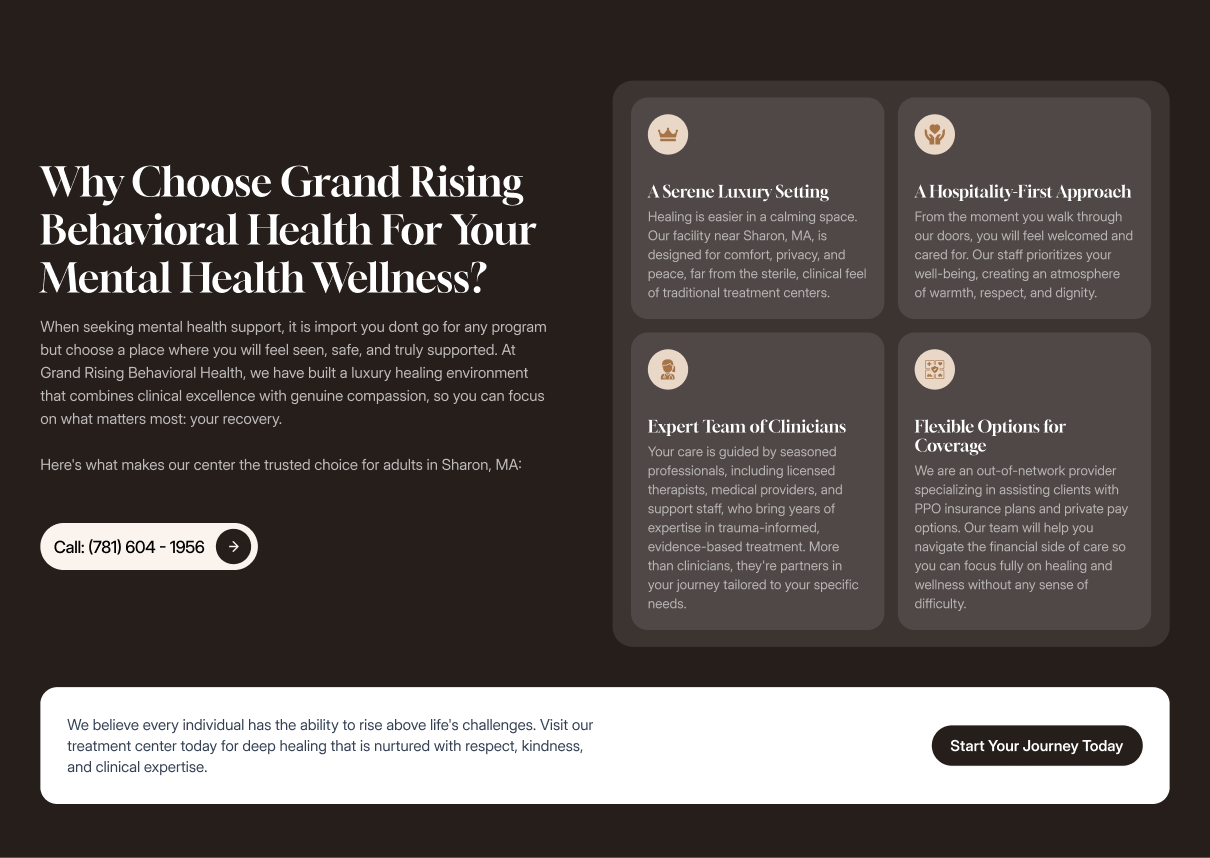 Why Choose Grand Rising Behavioral Health For Your Mental Health Wellness?

When seeking mental health support, it is import you dont go for any program but choose a place where you will feel seen, safe, and truly supported. At Grand Rising Behavioral Health, we have built a luxury healing environment that combines clinical excellence with genuine compassion, so you can focus on what matters most: your recovery.

Here's what makes our center the trusted choice for adults in Sharon, MA:

Call: (781) 604 - 1956

A Serene Luxury Setting
Healing is easier in a calming space. Our facility near Sharon, MA, is designed for comfort, privacy, and peace, far from the sterile, clinical feel of traditional treatment centers.

A Hospitality-First Approach
From the moment you walk through our doors, you will feel welcomed and cared for. Our staff prioritizes your well-being, creating an atmosphere of warmth, respect, and dignity.

Expert Team of Clinicians
Your care is guided by seasoned professionals, including licensed therapists, medical providers, and support staff, who bring years of expertise in trauma-informed, evidence-based treatment. More than clinicians, they're partners in your journey tailored to your specific needs.

Flexible Options for Coverage
We are an out-of-network provider specializing in assisting clients with PPO insurance plans and private pay options. Our team will help you navigate the financial side of care so you can focus fully on healing and wellness without any sense of difficulty.

We believe every individual has the ability to rise above life's challenges. Visit our treatment center today for deep healing that is nurtured with respect, kindness, and clinical expertise.

Start Your Journey Today